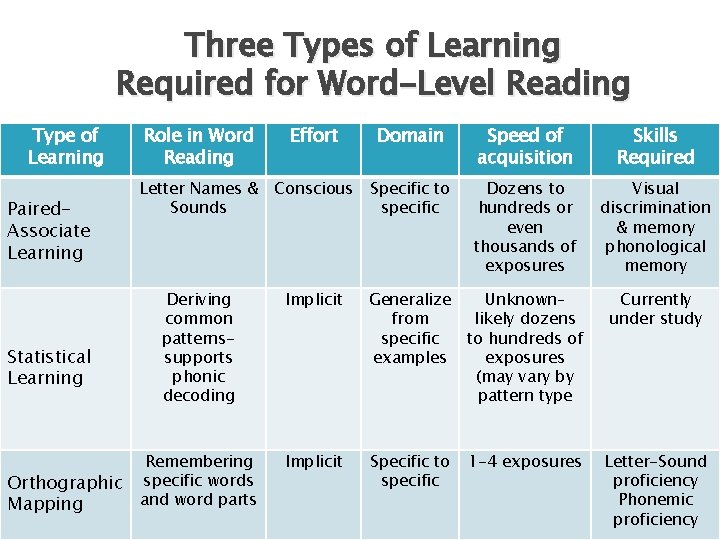 Three Types of Learning
Required for Word-Level Reading

| Type of Learning | Role in Word Reading | Effort | Domain | Speed of acquisition | Skills Required |
|---|---|---|---|---|---|
| Paired-Associate Learning | Letter Names & Sounds | Conscious | Specific to specific | Dozens to hundreds or even thousands of exposures | Visual discrimination & memory phonological memory |
| Statistical Learning | Deriving common patterns-supports phonic decoding | Implicit | Generalize from specific examples | Unknown-likely dozens to hundreds of exposures (may vary by pattern type | Currently under study |
| Orthographic Mapping | Remembering specific words and word parts | Implicit | Specific to specific | 1-4 exposures | Letter-Sound proficiency Phonemic proficiency |